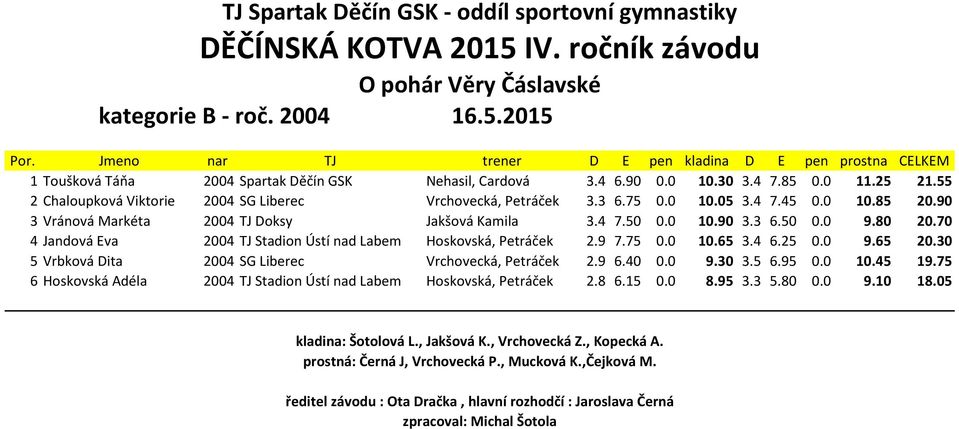 TJ Spartak Děčín GSK - oddíl sportovní gymnastiky
DĚČÍNSKÁ KOTVA 2015 IV. ročník závodu
O pohár Věry Čáslavské
kategorie B - roč. 2004 16.5.2015

| Por. | Jmeno | nar | TJ | trener | D | E | pen | kladina | D | E | pen | prostna | CELKEM |
|---|---|---|---|---|---|---|---|---|---|---|---|---|---|
| 1 | Toušková Táňa | 2004 | Spartak Děčín GSK | Nehasil, Cardová | 3.4 | 6.90 | 0.0 | 10.30 | 3.4 | 7.85 | 0.0 | 11.25 | 21.55 |
| 2 | Chaloupková Viktorie | 2004 | SG Liberec | Vrchovecká, Petráček | 3.3 | 6.75 | 0.0 | 10.05 | 3.4 | 7.45 | 0.0 | 10.85 | 20.90 |
| 3 | Vránová Markéta | 2004 | TJ Doksy | Jakšová Kamila | 3.4 | 7.50 | 0.0 | 10.90 | 3.3 | 6.50 | 0.0 | 9.80 | 20.70 |
| 4 | Jandová Eva | 2004 | TJ Stadion Ústí nad Labem | Hoskovská, Petráček | 2.9 | 7.75 | 0.0 | 10.65 | 3.4 | 6.25 | 0.0 | 9.65 | 20.30 |
| 5 | Vrbková Dita | 2004 | SG Liberec | Vrchovecká, Petráček | 2.9 | 6.40 | 0.0 | 9.30 | 3.5 | 6.95 | 0.0 | 10.45 | 19.75 |
| 6 | Hoskovská Adéla | 2004 | TJ Stadion Ústí nad Labem | Hoskovská, Petráček | 2.8 | 6.15 | 0.0 | 8.95 | 3.3 | 5.80 | 0.0 | 9.10 | 18.05 |

kladina: Šotolová L., Jakšová K., Vrchovecká Z., Kopecká A.
prostná: Černá J, Vrchovecká P., Mucková K.,Čejková M.

ředitel závodu : Ota Dračka , hlavní rozhodčí : Jaroslava Černá
zpracoval: Michal Šotola